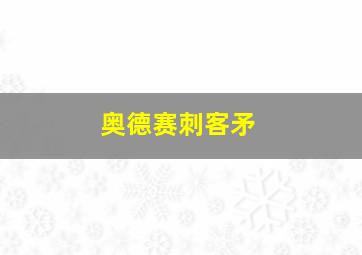 奥德赛刺客矛